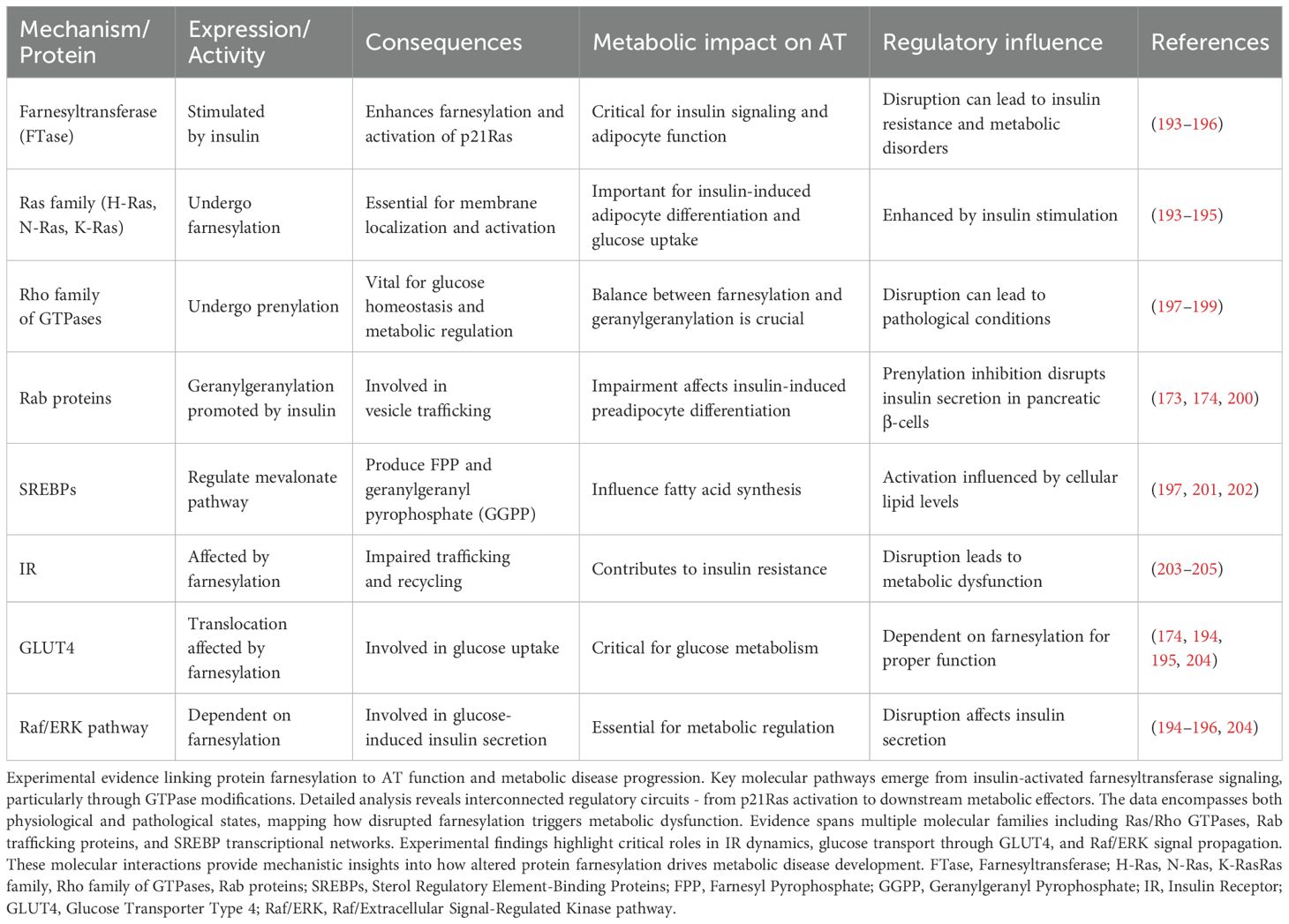 | Mechanism/ Protein | Expression/ Activity | Consequences | Metabolic impact on AT | Regulatory influence | References |
|---|---|---|---|---|---|
| Farnesyltransferase (FTase) | Stimulated by insulin | Enhances farnesylation and activation of p21Ras | Critical for insulin signaling and adipocyte function | Disruption can lead to insulin resistance and metabolic disorders | (193–196) |
| Ras family (H-Ras, N-Ras, K-Ras) | Undergo farnesylation | Essential for membrane localization and activation | Important for insulin-induced adipocyte differentiation and glucose uptake | Enhanced by insulin stimulation | (193–195) |
| Rho family of GTPases | Undergo prenylation | Vital for glucose homeostasis and metabolic regulation | Balance between farnesylation and geranylgeranylation is crucial | Disruption can lead to pathological conditions | (197–199) |
| Rab proteins | Geranylgeranylation promoted by insulin | Involved in vesicle trafficking | Impairment affects insulin-induced preadipocyte differentiation | Prenylation inhibition disrupts insulin secretion in pancreatic β-cells | (173, 174, 200) |
| SREBPs | Regulate mevalonate pathway | Produce FPP and geranylgeranyl pyrophosphate (GGPP) | Influence fatty acid synthesis | Activation influenced by cellular lipid levels | (197, 201, 202) |
| IR | Affected by farnesylation | Impaired trafficking and recycling | Contributes to insulin resistance | Disruption leads to metabolic dysfunction | (203–205) |
| GLUT4 | Translocation affected by farnesylation | Involved in glucose uptake | Critical for glucose metabolism | Dependent on farnesylation for proper function | (174, 194, 195, 204) |
| Raf/ERK pathway | Dependent on farnesylation | Involved in glucose-induced insulin secretion | Essential for metabolic regulation | Disruption affects insulin secretion | (194–196, 204) |

Experimental evidence linking protein farnesylation to AT function and metabolic disease progression. Key molecular pathways emerge from insulin-activated farnesyltransferase signaling, particularly through GTPase modifications. Detailed analysis reveals interconnected regulatory circuits - from p21Ras activation to downstream metabolic effectors. The data encompasses both physiological and pathological states, mapping how disrupted farnesylation triggers metabolic dysfunction. Evidence spans multiple molecular families including Ras/Rho GTPases, Rab trafficking proteins, and SREBP transcriptional networks. Experimental findings highlight critical roles in IR dynamics, glucose transport through GLUT4, and Raf/ERK signal propagation. These molecular interactions provide mechanistic insights into how altered protein farnesylation drives metabolic disease development. FTase, Farnesyltransferase; H-Ras, N-Ras, K-RasRas family, Rho family of GTPases, Rab proteins; SREBPs, Sterol Regulatory Element-Binding Proteins; FPP, Farnesyl Pyrophosphate; GGPP, Geranylgeranyl Pyrophosphate; IR, Insulin Receptor; GLUT4, Glucose Transporter Type 4; Raf/ERK, Raf/Extracellular Signal-Regulated Kinase pathway.